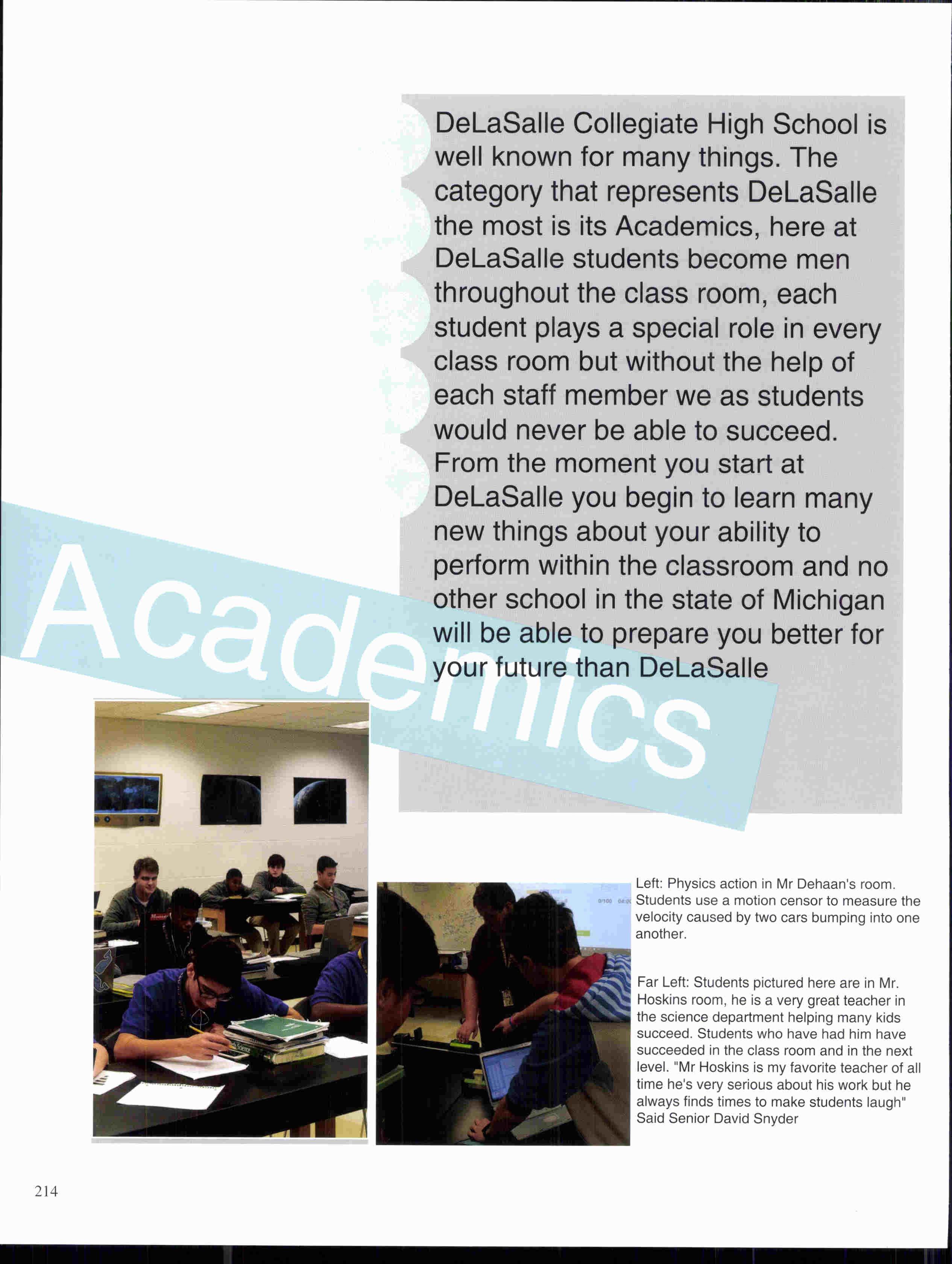 DeLaSalle Collegiate High School is well known for many things. The category that represents DeLaSalle the most is its Academics, here at DeLaSalle students become men throughout the class room, each student plays a special role in every class room but without the help of each staff member we as students would never be able to succeed. From the moment you start at DeLaSalle you begin to learn many new things about your ability to perform within the classroom and no other school in the state of Michigan will be able to prepare you better for your future than DeLaSalle

Academics

Left: Physics action in Mr Dehaan's room. Students use a motion censor to measure the velocity caused by two cars bumping into one another.

Far Left: Students pictured here are in Mr. Hoskins room, he is a very great teacher in the science department helping many kids succeed. Students who have had him have succeeded in the class room and in the next level. "Mr Hoskins is my favorite teacher of all time he's very serious about his work but he always finds times to make students laugh" Said Senior David Snyder

214